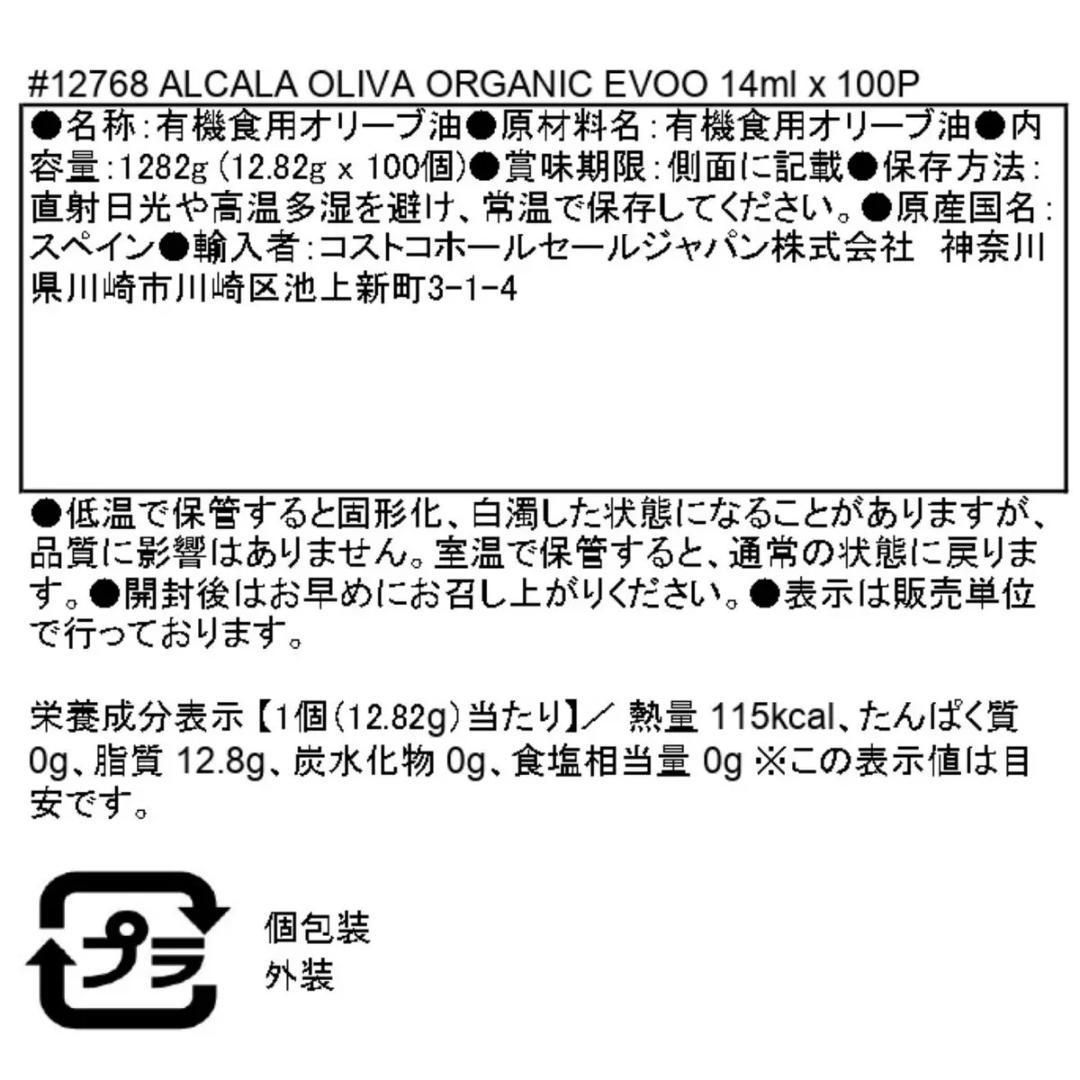 #12768 ALCALA OLIVA ORGANIC EVOO 14ml x 100P

●名称:有機食用オリーブ油●原材料名:有機食用オリーブ油●内容量:1282g (12.82g x 100個)●賞味期限:側面に記載●保存方法:直射日光や高温多湿を避け、常温で保存してください。●原産国名:スペイン●輸入者:コストコホールセールジャパン株式会社 神奈川県川崎市川崎区池上新町3-1-4

●低温で保管すると固形化、白濁した状態になることがありますが、品質に影響はありません。室温で保管すると、通常の状態に戻ります。●開封後はお早めにお召し上がりください。●表示は販売単位で行っております。

栄養成分表示【1個(12.82g)当たり】/ 熱量 115kcal、たんぱく質 0g、脂質 12.8g、炭水化物 0g、食塩相当量 0g ※この表示値は目安です。

プラ

個包装
外装